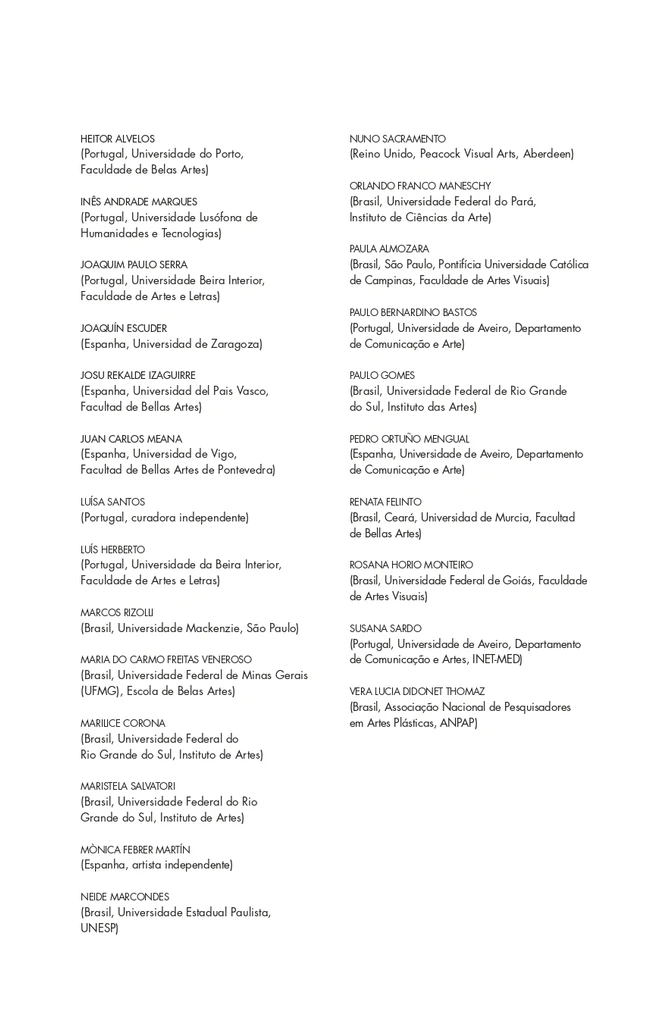 HEITOR ALVELOS
(Portugal, Universidade do Porto, Faculdade de Belas Artes)

INÊS ANDRADE MARQUES
(Portugal, Universidade Lusófona de Humanidades e Tecnologias)

JOAQUIM PAULO SERRA
(Portugal, Universidade Beira Interior, Faculdade de Artes e Letras)

JOAQUÍN ESCUDER
(Espanha, Universidad de Zaragoza)

JOSU REKALDE IZAGUIRRE
(Espanha, Universidad del Pais Vasco, Facultad de Bellas Artes)

JUAN CARLOS MEANA
(Espanha, Universidad de Vigo, Facultad de Bellas Artes de Pontevedra)

LUÍSA SANTOS
(Portugal, curadora independente)

LUÍS HERBERTO
(Portugal, Universidade da Beira Interior, Faculdade de Artes e Letras)

MARCOS RIZOLLI
(Brasil, Universidade Mackenzie, São Paulo)

MARIA DO CARMO FREITAS VENEROSO
(Brasil, Universidade Federal de Minas Gerais (UFMG), Escola de Belas Artes)

MARILICE CORONA
(Brasil, Universidade Federal do Rio Grande do Sul, Instituto de Artes)

MARISTELA SALVATORI
(Brasil, Universidade Federal do Rio Grande do Sul, Instituto de Artes)

MÒNICA FEBRER MARTÍN
(Espanha, artista independente)

NEIDE MARCONDES
(Brasil, Universidade Estadual Paulista, UNESP)

NUNO SACRAMENTO
(Reino Unido, Peacock Visual Arts, Aberdeen)

ORLANDO FRANCO MANESCHY
(Brasil, Universidade Federal do Pará, Instituto de Ciências da Arte)

PAULA ALMOZARA
(Brasil, São Paulo, Pontifícia Universidade Católica de Campinas, Faculdade de Artes Visuais)

PAULO BERNARDINO BASTOS
(Portugal, Universidade de Aveiro, Departamento de Comunicação e Arte)

PAULO GOMES
(Brasil, Universidade Federal de Rio Grande do Sul, Instituto das Artes)

PEDRO ORTUÑO MENGUAL
(Espanha, Universidade de Aveiro, Departamento de Comunicação e Arte)

RENATA FELINTO
(Brasil, Ceará, Universidad de Murcia, Facultad de Bellas Artes)

ROSANA HORIO MONTEIRO
(Brasil, Universidade Federal de Goiás, Faculdade de Artes Visuais)

SUSANA SARDO
(Portugal, Universidade de Aveiro, Departamento de Comunicação e Artes, INET-MED)

VERA LUCIA DIDONET THOMAZ
(Brasil, Associação Nacional de Pesquisadores em Artes Plásticas, ANPAP)